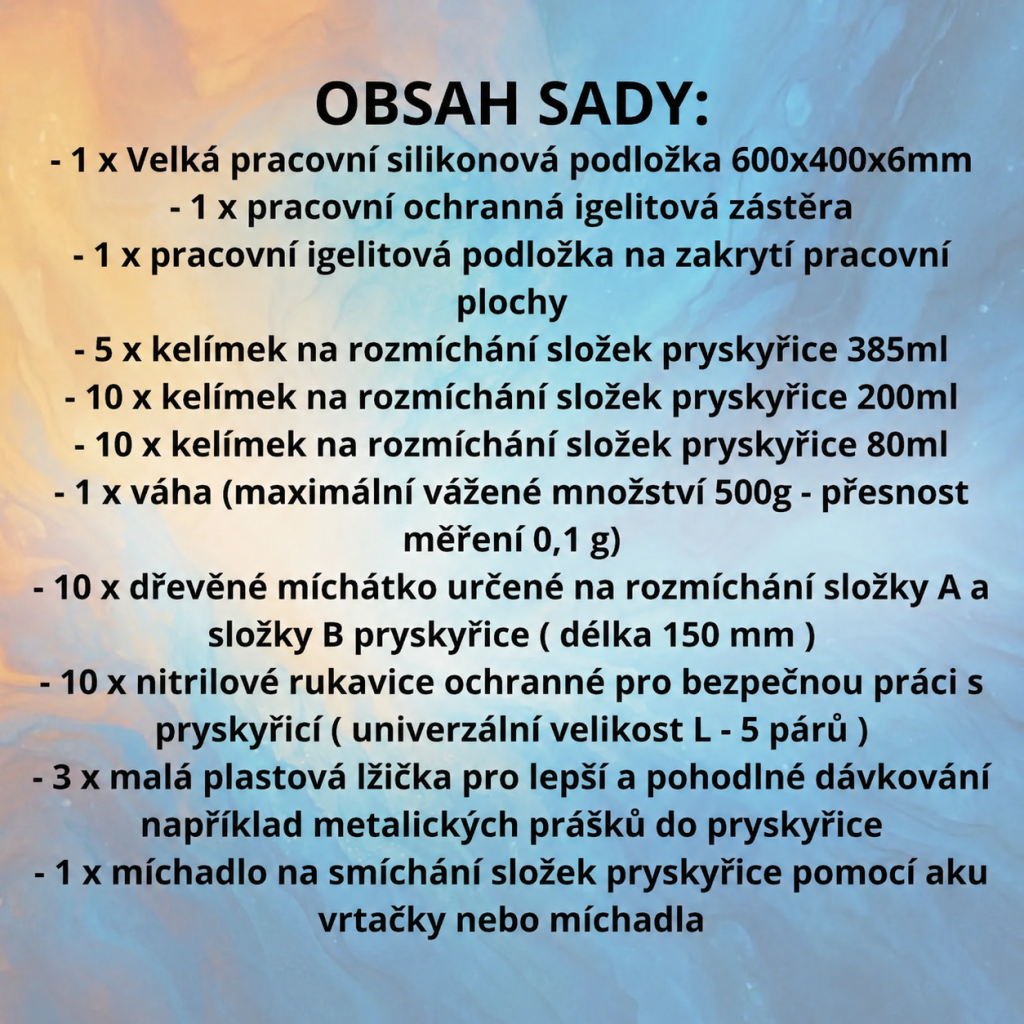 OBSAH SADY:
- 1 x Velká pracovní silikonová podložka 600x400x6mm
- 1 x pracovní ochranná igelitová zástěra
- 1 x pracovní igelitová podložka na zakrytí pracovní plochy
- 5 x kelímek na rozmíchání složek pryskyřice 385ml
- 10 x kelímek na rozmíchání složek pryskyřice 200ml
- 10 x kelímek na rozmíchání složek pryskyřice 80ml
- 1 x váha (maximální vážené množství 500g - přesnost měření 0,1 g)
- 10 x dřevěné míchátko určené na rozmíchání složky A a složky B pryskyřice ( délka 150 mm )
- 10 x nitrilové rukavice ochranné pro bezpečnou práci s pryskyřicí ( univerzální velikost L - 5 párů )
- 3 x malá plastová lžička pro lepší a pohodlné dávkování například metalických prášků do pryskyřice
- 1 x míchadlo na smíchání složek pryskyřice pomocí aku vrtačky nebo míchadla